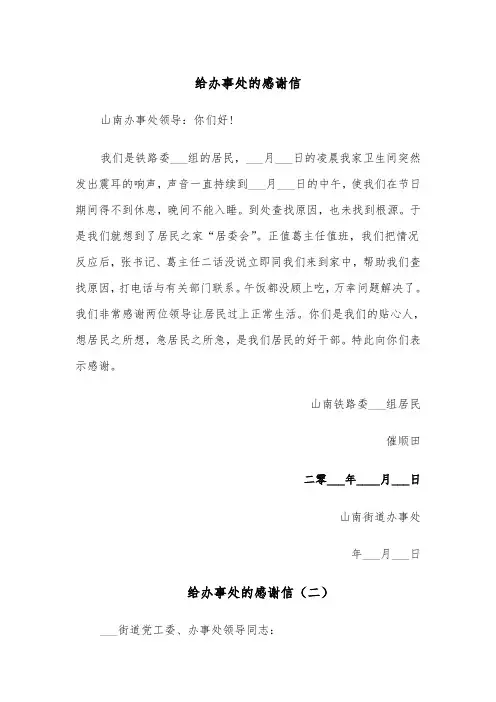 给办事处的感谢信

山南办事处领导：你们好！

我们是铁路委___组的居民，___月___日的凌晨我家卫生间突然发出震耳的响声，声音一直持续到___月___日的中午，使我们在节日期间得不到休息，晚间不能入睡。到处查找原因，也未找到根源。于是我们就想到了居民之家“居委会”。正值葛主任值班，我们把情况反应后，张书记、葛主任二话没说立即同我们来到家中，帮助我们查找原因，打电话与有关部门联系。午饭都没顾上吃，万幸问题解决了。我们非常感谢两位领导让居民过上正常生活。你们是我们的贴心人，想居民之所想，急居民之所急，是我们居民的好干部。特此向你们表示感谢。

山南铁路委___组居民

催顺田

二零___年___月___日

山南街道办事处

年___月___日

给办事处的感谢信（二）

___街道党工委、办事处领导同志：